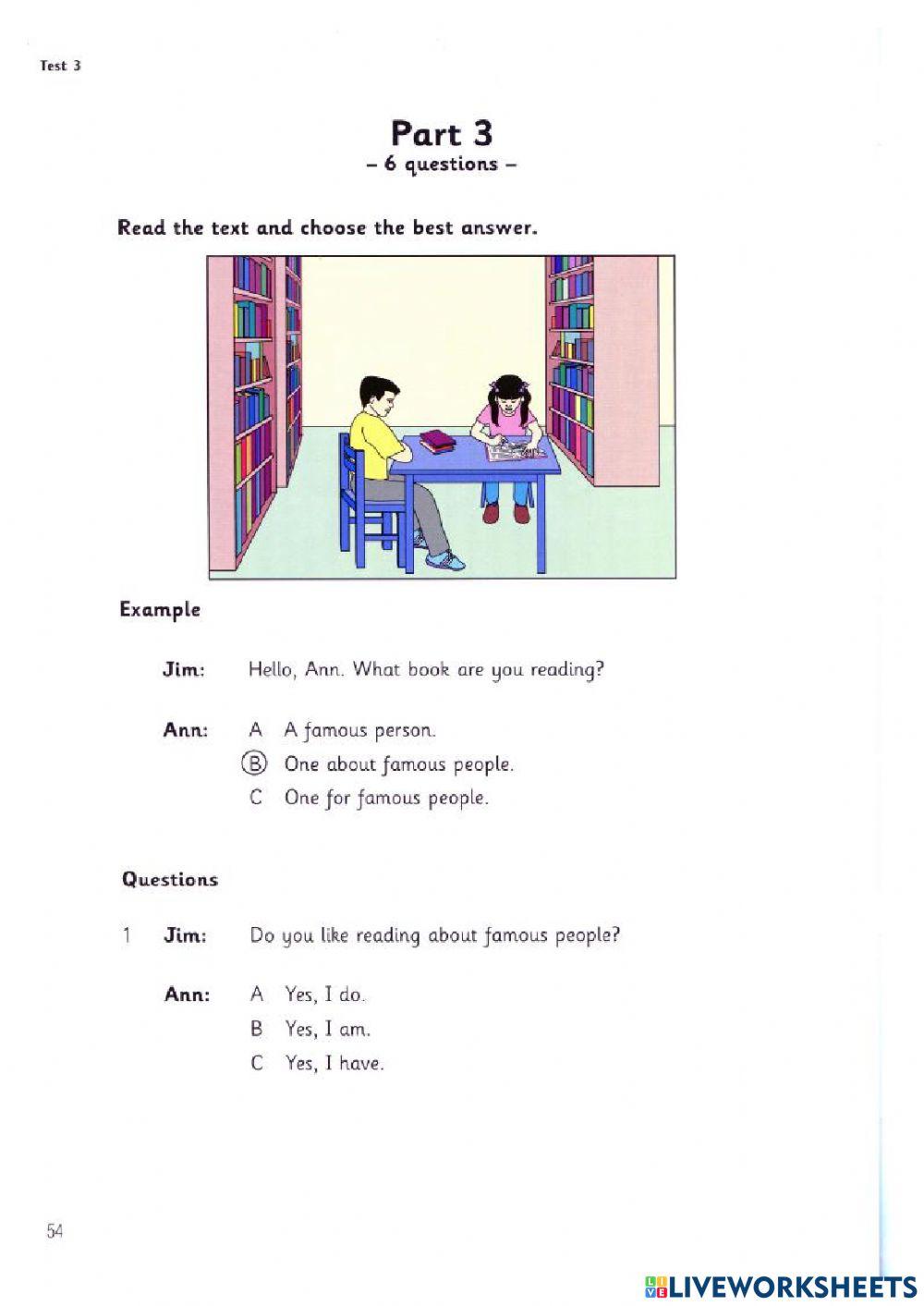 Test 3

Part 3
– 6 questions –

Read the text and choose the best answer.

Example

Jim: Hello, Ann. What book are you reading?

Ann: A A famous person.
B One about famous people.
C One for famous people.

Questions

1 Jim: Do you like reading about famous people?

Ann: A Yes, I do.
B Yes, I am.
C Yes, I have.

54

LIVEWORKSHEETS